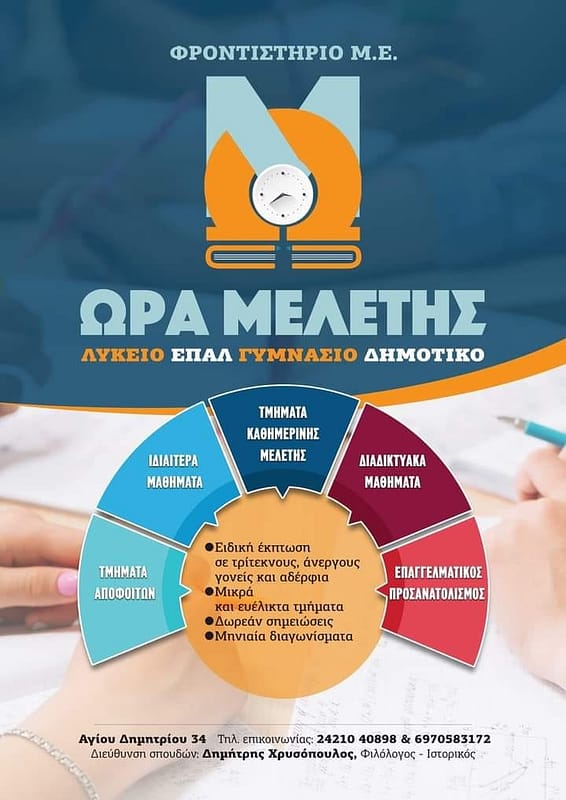 ΦΡΟΝΤΙΣΤΗΡΙΟ Μ.Ε.

ΩΡΑ ΜΕΛΕΤΗΣ

ΛΥΚΕΙΟ ΕΠΑΛ ΓΥΜΝΑΣΙΟ ΔΗΜΟΤΙΚΟ

ΤΜΗΜΑΤΑ ΑΠΟΦΟΙΤΩΝ

ΙΔΙΑΙΤΕΡΑ ΜΑΘΗΜΑΤΑ

ΤΜΗΜΑΤΑ ΚΑΘΗΜΕΡΙΝΗΣ ΜΕΛΕΤΗΣ

ΔΙΑΔΙΚΤΥΑΚΑ ΜΑΘΗΜΑΤΑ

ΕΠΑΓΓΕΛΜΑΤΙΚΟΣ ΠΡΟΣΑΝΑΤΟΛΙΣΜΟΣ

• Ειδική έκπτωση σε τρίτεκνους, άνεργους γονείς και αδέρφια
• Μικρά και ευέλικτα τμήματα
• Δωρεάν σημειώσεις
• Μηνιαία διαγωνίσματα

Αγίου Δημητρίου 34 Τηλ. επικοινωνίας: 24210 40898 & 6970583172
Διεύθυνση σπουδών: Δημήτρης Χρυσόπουλος, Φιλόλογος - Ιστορικός